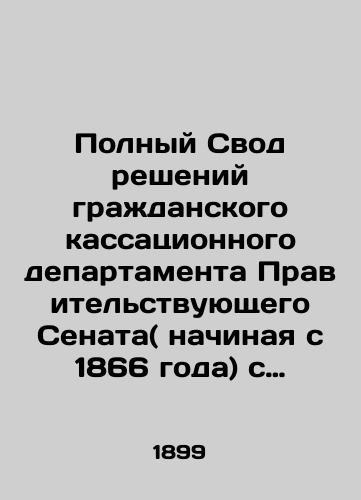 Полный Свод решений гражданского кассационного департамента Прав ительствующего Сената( начиная с 1866 года) с…

1899